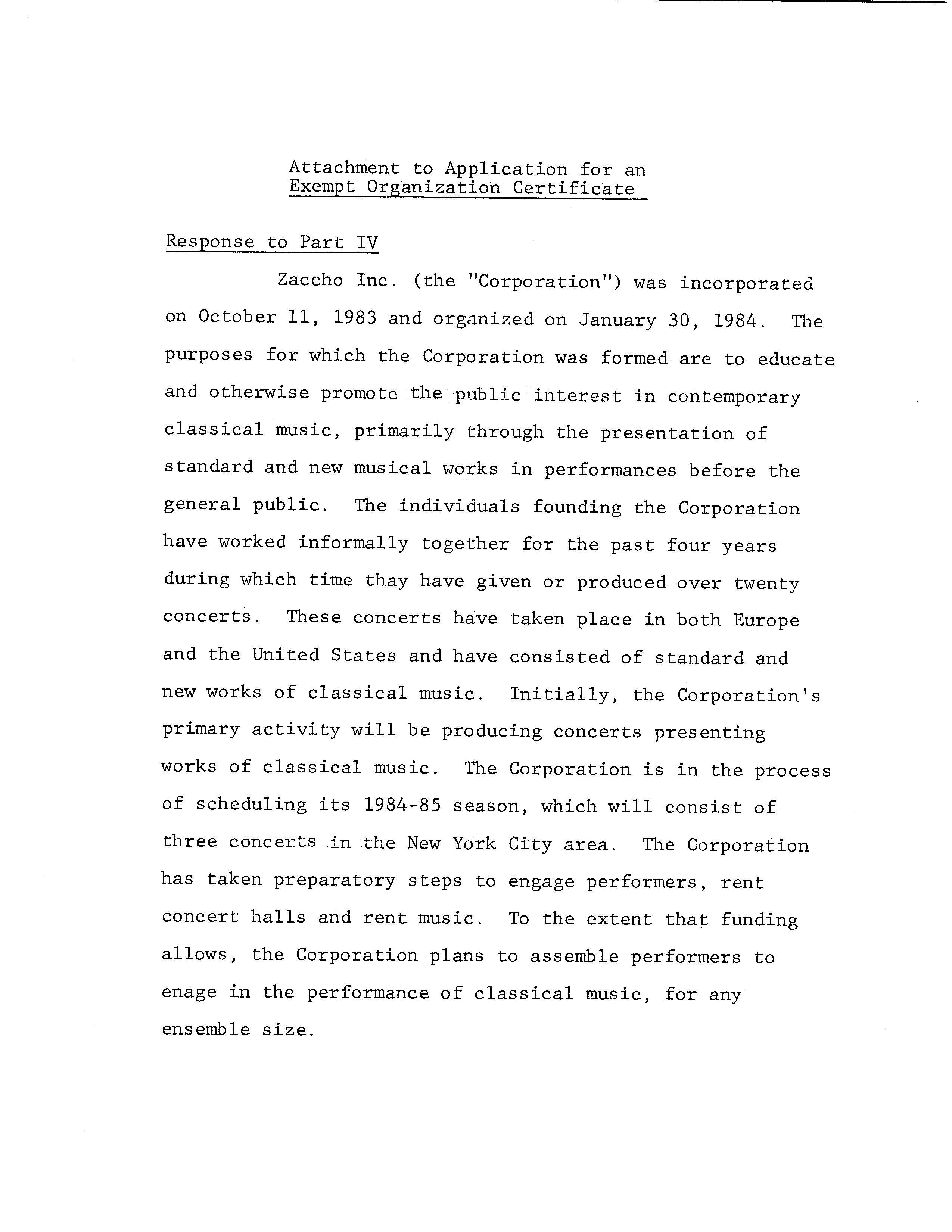 Attachment to Application for an Exempt Organization Certificate

Response to Part IV

Zaccho Inc. (the "Corporation") was incorporated on October 11, 1983 and organized on January 30, 1984. The purposes for which the Corporation was formed are to educate and otherwise promote the public interest in contemporary classical music, primarily through the presentation of standard and new musical works in performances before the general public. The individuals founding the Corporation have worked informally together for the past four years during which time thay have given or produced over twenty concerts. These concerts have taken place in both Europe and the United States and have consisted of standard and new works of classical music. Initially, the Corporation's primary activity will be producing concerts presenting works of classical music. The Corporation is in the process of scheduling its 1984-85 season, which will consist of three concerts in the New York City area. The Corporation has taken preparatory steps to engage performers, rent concert halls and rent music. To the extent that funding allows, the Corporation plans to assemble performers to enage in the performance of classical music, for any ensemble size.